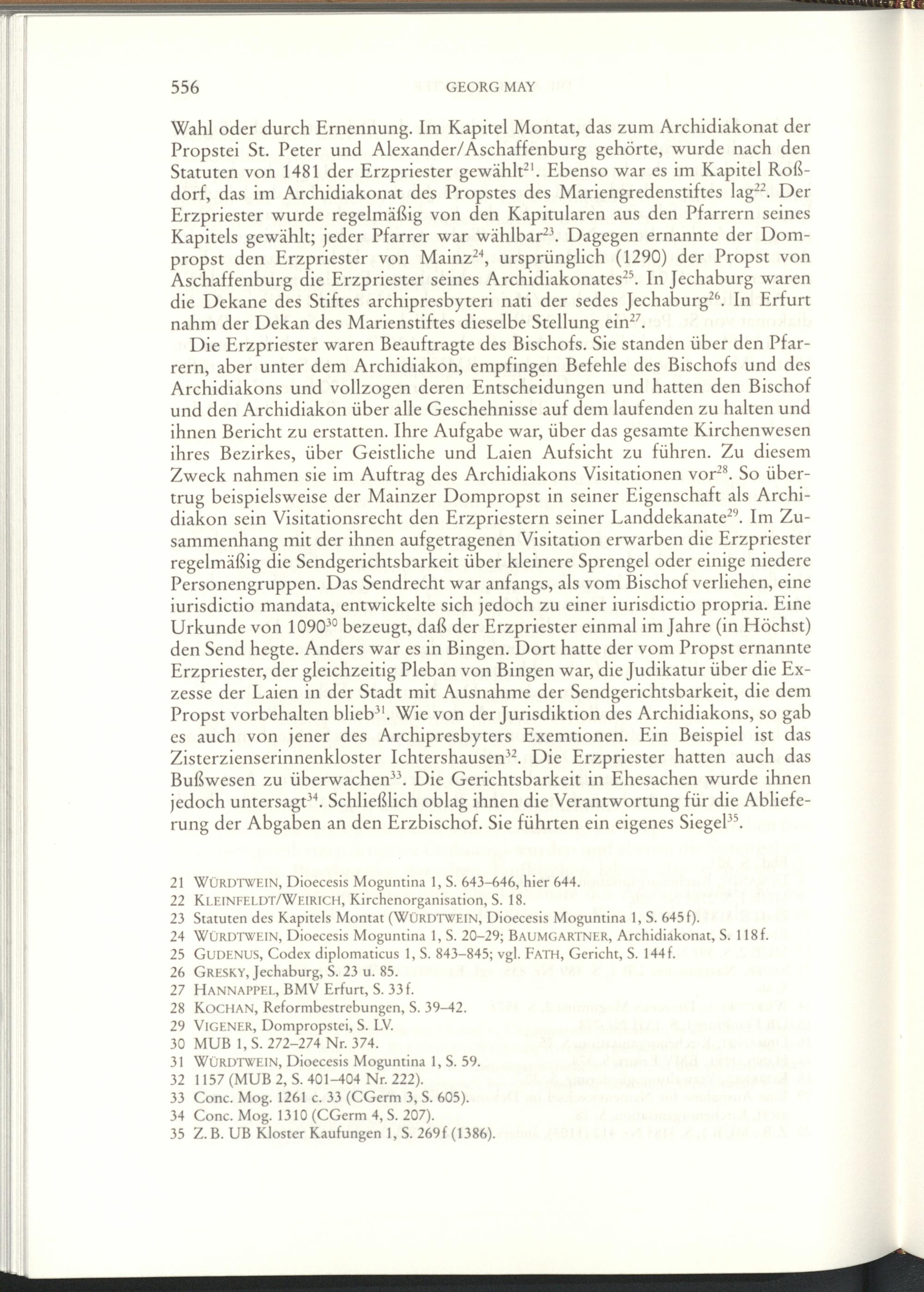 556 GEORG MAY

Wahl oder durch Ernennung. Im Kapitel Montat, das zum Archidiakonat der Propstei St. Peter und Alexander/Aschaffenburg gehörte, wurde nach den Statuten von 1481 der Erzpriester gewählt$^{21}$. Ebenso war es im Kapitel Roßdorf, das im Archidiakonat des Propstes des Mariengredenstiftes lag$^{22}$. Der Erzpriester wurde regelmäßig von den Kapitularen aus den Pfarrern seines Kapitels gewählt; jeder Pfarrer war wählbar$^{23}$. Dagegen ernannte der Dompropst den Erzpriester von Mainz$^{24}$, ursprünglich (1290) der Propst von Aschaffenburg die Erzpriester seines Archidiakonates$^{25}$. In Jechaburg waren die Dekane des Stiftes archipresbyteri nati der sedes Jechaburg$^{26}$. In Erfurt nahm der Dekan des Marienstiftes dieselbe Stellung ein$^{27}$.

Die Erzpriester waren Beauftragte des Bischofs. Sie standen über den Pfarrern, aber unter dem Archidiakon, empfingen Befehle des Bischofs und des Archidiakons und vollzogen deren Entscheidungen und hatten den Bischof und den Archidiakon über alle Geschehnisse auf dem laufenden zu halten und ihnen Bericht zu erstatten. Ihre Aufgabe war, über das gesamte Kirchenwesen ihres Bezirkes, über Geistliche und Laien Aufsicht zu führen. Zu diesem Zweck nahmen sie im Auftrag des Archidiakons Visitationen vor$^{28}$. So übertrug beispielsweise der Mainzer Dompropst in seiner Eigenschaft als Archidiakon sein Visitationsrecht den Erzpriestern seiner Landdekanate$^{29}$. Im Zusammenhang mit der ihnen aufgetragenen Visitation erwarben die Erzpriester regelmäßig die Sendgerichtsbarkeit über kleinere Sprengel oder einige niedere Personengruppen. Das Sendrecht war anfangs, als vom Bischof verliehen, eine iurisdictio mandata, entwickelte sich jedoch zu einer iurisdictio propria. Eine Urkunde von 1090$^{30}$ bezeugt, daß der Erzpriester einmal im Jahre (in Höchst) den Send hegte. Anders war es in Bingen. Dort hatte der vom Propst ernannte Erzpriester, der gleichzeitig Pleban von Bingen war, die Judikatur über die Exzesse der Laien in der Stadt mit Ausnahme der Sendgerichtsbarkeit, die dem Propst vorbehalten blieb$^{31}$. Wie von der Jurisdiktion des Archidiakons, so gab es auch von jener des Archipresbyters Exemtionen. Ein Beispiel ist das Zisterzienserinnenkloster Ichtershausen$^{32}$. Die Erzpriester hatten auch das Bußwesen zu überwachen$^{33}$. Die Gerichtsbarkeit in Ehesachen wurde ihnen jedoch untersagt$^{34}$. Schließlich oblag ihnen die Verantwortung für die Ablieferung der Abgaben an den Erzbischof. Sie führten ein eigenes Siegel$^{35}$.

21 WÜRDTWEIN, Dioecesis Moguntina 1, S. 643–646, hier 644.
22 KLEINFELDT/WEIRICH, Kirchenorganisation, S. 18.
23 Statuten des Kapitels Montat (WÜRDTWEIN, Dioecesis Moguntina 1, S. 645f).
24 WÜRDTWEIN, Dioecesis Moguntina 1, S. 20–29; BAUMGARTNER, Archidiakonat, S. 118f.
25 GUDENUS, Codex diplomaticus 1, S. 843–845; vgl. FATH, Gericht, S. 144f.
26 GRESKY, Jechaburg, S. 23 u. 85.
27 HANNAPPEL, BMV Erfurt, S. 33f.
28 KOCHAN, Reformbestrebungen, S. 39–42.
29 VIGENER, Dompropstei, S. LV.
30 MUB 1, S. 272–274 Nr. 374.
31 WÜRDTWEIN, Dioecesis Moguntina 1, S. 59.
32 1157 (MUB 2, S. 401–404 Nr. 222).
33 Conc. Mog. 1261 c. 33 (CGerm 3, S. 605).
34 Conc. Mog. 1310 (CGerm 4, S. 207).
35 Z. B. UB Kloster Kaufungen 1, S. 269f (1386).